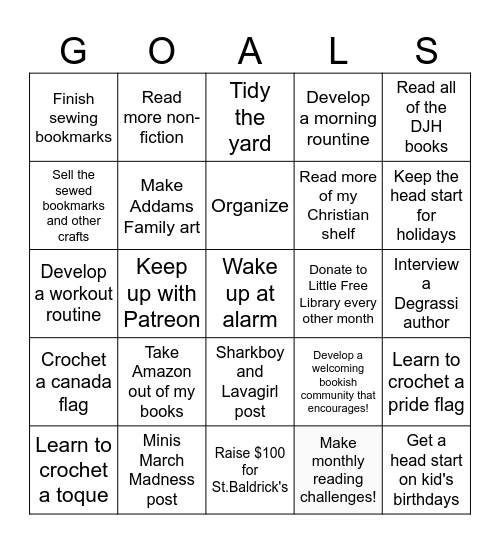 | G | O | A | L | S |
|---|---|---|---|---|
| Finish sewing bookmarks | Read more non-fiction | Tidy the yard | Develop a morning rountine | Read all of the DJH books |
| Sell the sewed bookmarks and other crafts | Make Addams Family art | Organize | Read more of my Christian shelf | Keep the head start for holidays |
| Develop a workout routine | Keep up with Patreon | Wake up at alarm | Donate to Little Free Library every other month | Interview a Degrassi author |
| Crochet a canada flag | Take Amazon out of my books | Sharkboy and Lavagirl post | Develop a welcoming bookish community that encourages! | Learn to crochet a pride flag |
| Learn to crochet a toque | Minis March Madness post | Raise \$100 for St.Baldrick's | Make monthly reading challenges! | Get a head start on kid's birthdays |